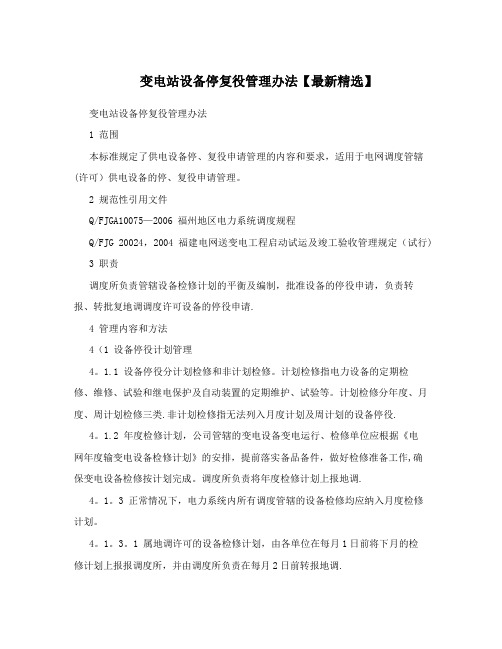 变电站设备停复役管理办法【最新精选】

变电站设备停复役管理办法

1 范围

本标准规定了供电设备停、复役申请管理的内容和要求，适用于电网调度管辖(许可）供电设备的停、复役申请管理。

2 规范性引用文件

Q/FJGA10075—2006 福州地区电力系统调度规程

Q/FJG 20024，2004 福建电网送变电工程启动试运及竣工验收管理规定（试行）

3 职责

调度所负责管辖设备检修计划的平衡及编制，批准设备的停役申请，负责转报、转批复地调调度许可设备的停役申请.

4 管理内容和方法

4（1 设备停役计划管理

4。1.1 设备停役分计划检修和非计划检修。计划检修指电力设备的定期检修、维修、试验和继电保护及自动装置的定期维护、试验等。计划检修分年度、月度、周计划检修三类.非计划检修指无法列入月度计划及周计划的设备停役.

4。1.2 年度检修计划，公司管辖的变电设备变电运行、检修单位应根据《电网年度输变电设备检修计划》的安排，提前落实备品备件，做好检修准备工作,确保变电设备检修按计划完成。调度所负责将年度检修计划上报地调.

4。1。3 正常情况下，电力系统内所有调度管辖的设备检修均应纳入月度检修计划。

4。1。3。1 属地调许可的设备检修计划，由各单位在每月1日前将下月的检修计划上报报调度所，并由调度所负责在每月2日前转报地调.